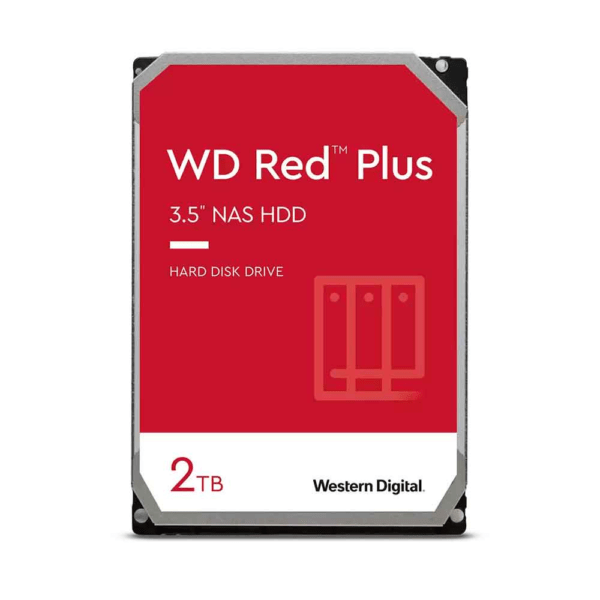 WD Red™ Plus

3.5" NAS HDD

HARD DISK DRIVE

2TB

Western Digital.